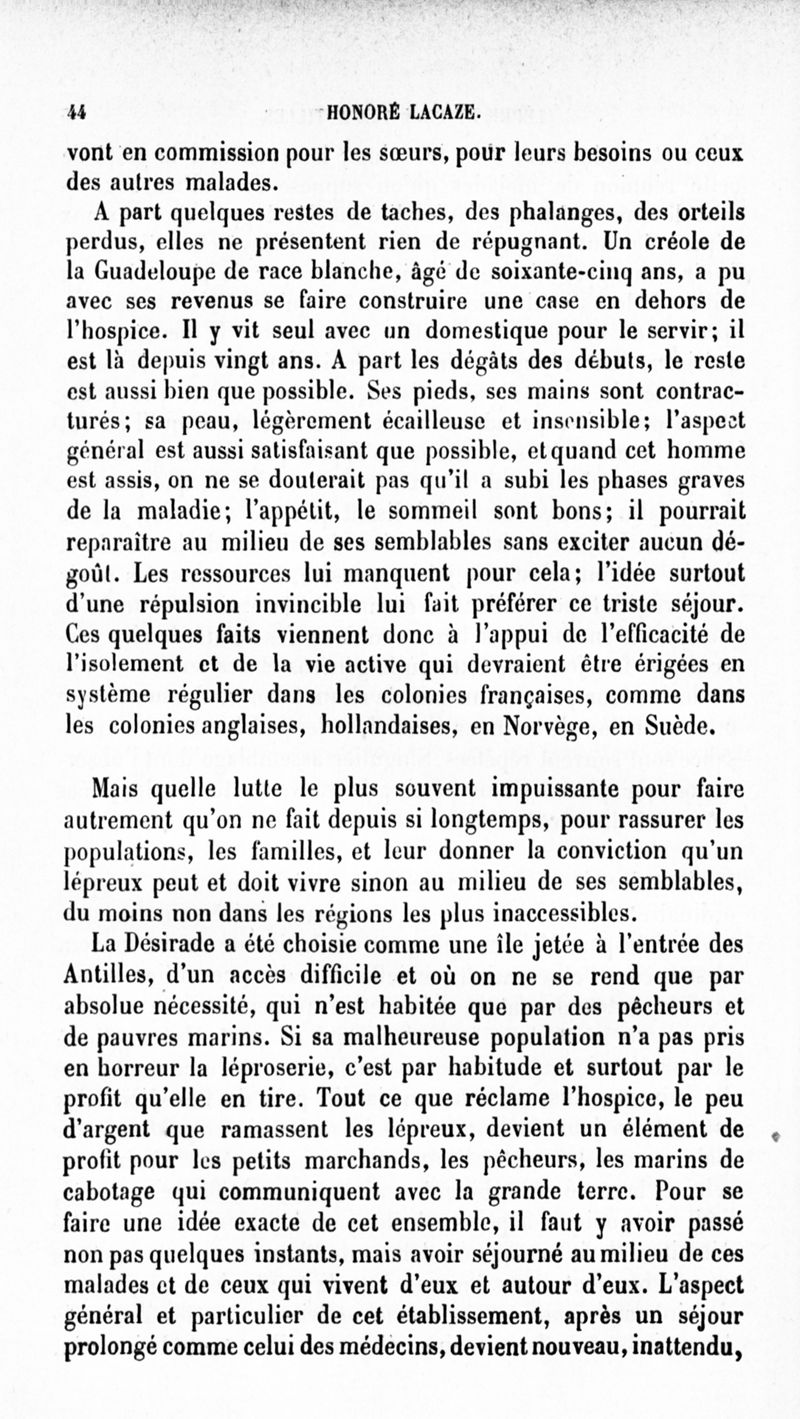 44 HONORÉ LACAZE.

vont en commission pour les sœurs, pour leurs besoins ou ceux des autres malades.

A part quelques restes de taches, des phalanges, des orteils perdus, elles ne présentent rien de répugnant. Un créole de la Guadeloupe de race blanche, âgé de soixante-cinq ans, a pu avec ses revenus se faire construire une case en dehors de l'hospice. Il y vit seul avec un domestique pour le servir; il est là depuis vingt ans. A part les dégâts des débuts, le reste est aussi bien que possible. Ses pieds, ses mains sont contracturés; sa peau, légèrement écailleuse et insensible; l'aspect général est aussi satisfaisant que possible, et quand cet homme est assis, on ne se douterait pas qu'il a subi les phases graves de la maladie; l'appétit, le sommeil sont bons; il pourrait reparaître au milieu de ses semblables sans exciter aucun dégoût. Les ressources lui manquent pour cela; l'idée surtout d'une répulsion invincible lui fait préférer ce triste séjour. Ces quelques faits viennent donc à l'appui de l'efficacité de l'isolement et de la vie active qui devraient être érigées en système régulier dans les colonies françaises, comme dans les colonies anglaises, hollandaises, en Norvège, en Suède.

Mais quelle lutte le plus souvent impuissante pour faire autrement qu'on ne fait depuis si longtemps, pour rassurer les populations, les familles, et leur donner la conviction qu'un lépreux peut et doit vivre sinon au milieu de ses semblables, du moins non dans les régions les plus inaccessibles.

La Désirade a été choisie comme une île jetée à l'entrée des Antilles, d'un accès difficile et où on ne se rend que par absolue nécessité, qui n'est habitée que par des pêcheurs et de pauvres marins. Si sa malheureuse population n'a pas pris en horreur la léproserie, c'est par habitude et surtout par le profit qu'elle en tire. Tout ce que réclame l'hospice, le peu d'argent que ramassent les lépreux, devient un élément de profit pour les petits marchands, les pêcheurs, les marins de cabotage qui communiquent avec la grande terre. Pour se faire une idée exacte de cet ensemble, il faut y avoir passé non pas quelques instants, mais avoir séjourné au milieu de ces malades et de ceux qui vivent d'eux et autour d'eux. L'aspect général et particulier de cet établissement, après un séjour prolongé comme celui des médecins, devient nouveau, inattendu,